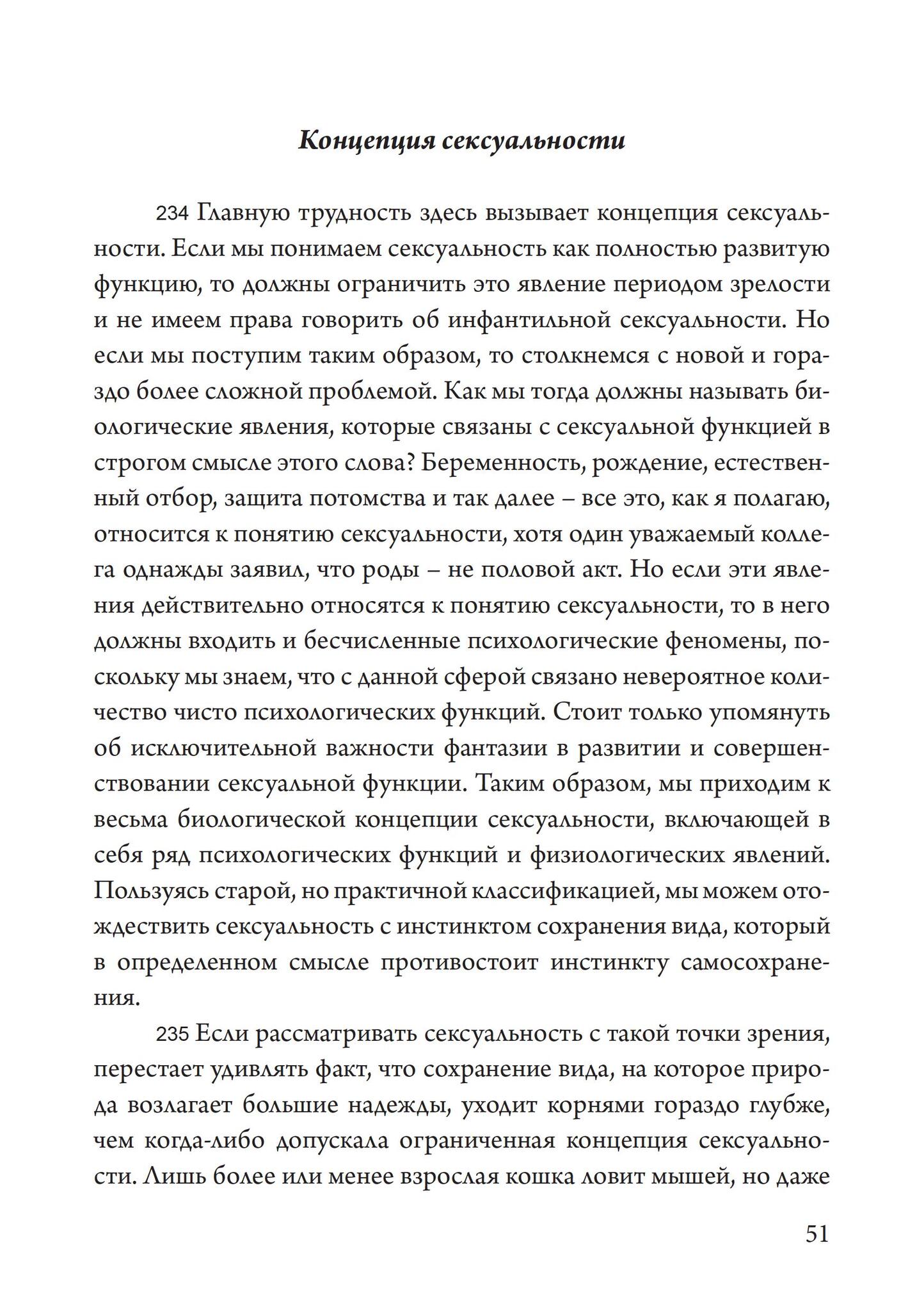 Концепция сексуальности

234 Главную трудность здесь вызывает концепция сексуальности. Если мы понимаем сексуальность как полностью развитую функцию, то должны ограничить это явление периодом зрелости и не имеем права говорить об инфантильной сексуальности. Но если мы поступим таким образом, то столкнемся с новой и гораздо более сложной проблемой. Как мы тогда должны называть биологические явления, которые связаны с сексуальной функцией в строгом смысле этого слова? Беременность, рождение, естественный отбор, защита потомства и так далее – все это, как я полагаю, относится к понятию сексуальности, хотя один уважаемый коллега однажды заявил, что роды – не половой акт. Но если эти явления действительно относятся к понятию сексуальности, то в него должны входить и бесчисленные психологические феномены, поскольку мы знаем, что с данной сферой связано невероятное количество чисто психологических функций. Стоит только упомянуть об исключительной важности фантазии в развитии и совершенствовании сексуальной функции. Таким образом, мы приходим к весьма биологической концепции сексуальности, включающей в себя ряд психологических функций и физиологических явлений. Пользуясь старой, но практичной классификацией, мы можем отождествить сексуальность с инстинктом сохранения вида, который в определенном смысле противостоит инстинкту самосохранения.

235 Если рассматривать сексуальность с такой точки зрения, перестает удивлять факт, что сохранение вида, на которое природа возлагает большие надежды, уходит корнями гораздо глубже, чем когда-либо допускала ограниченная концепция сексуальности. Лишь более или менее взрослая кошка ловит мышей, но даже

51